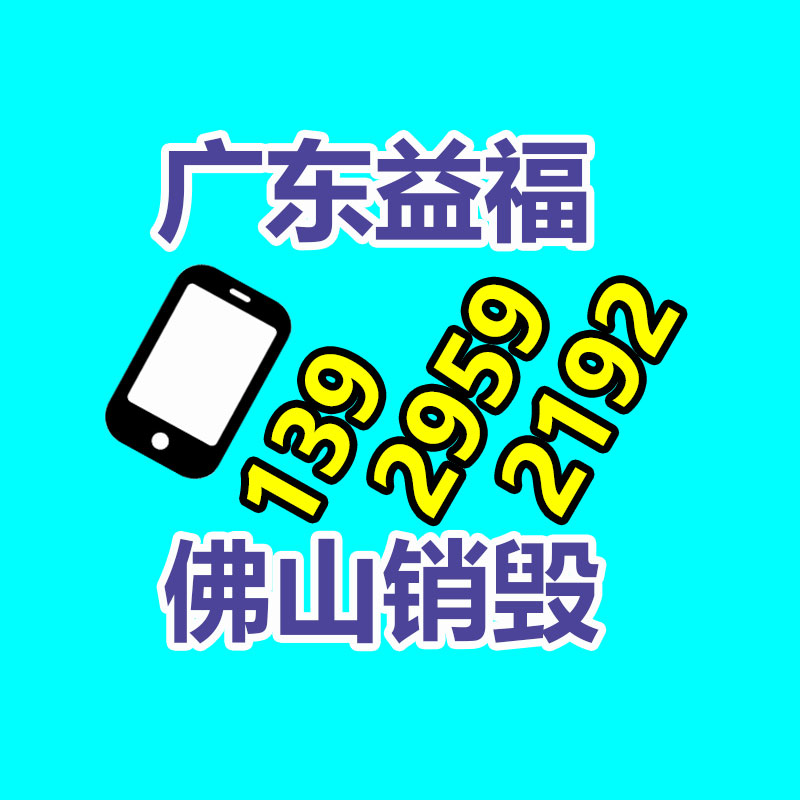 广东益福

139
2959
2192

佛山销毁